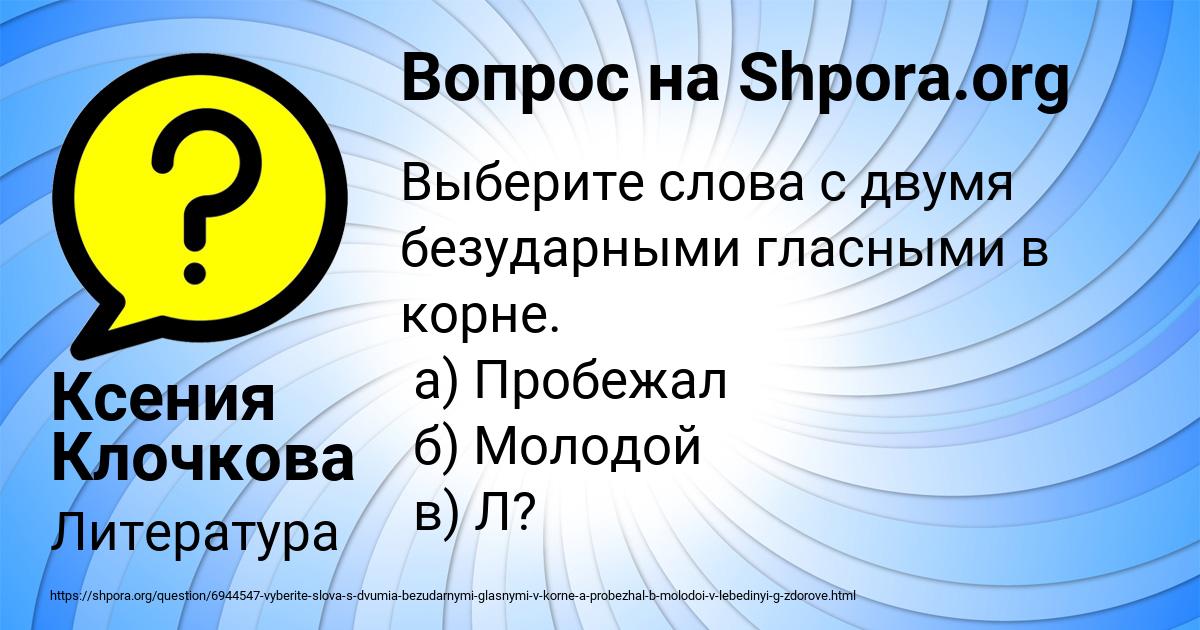 Вопрос на Shpora.org

Выберите слова с двумя безударными гласными в корне.
а) Пробежал
б) Молодой
в) Л?

Ксения Клочкова

Литература

https://shpora.org/question/6944547-vyberite-slova-s-dvumia-bezudarnymi-glasnymi-v-korne-a-probezhal-b-molodoi-v-lebedinyi-g-zdorove.html